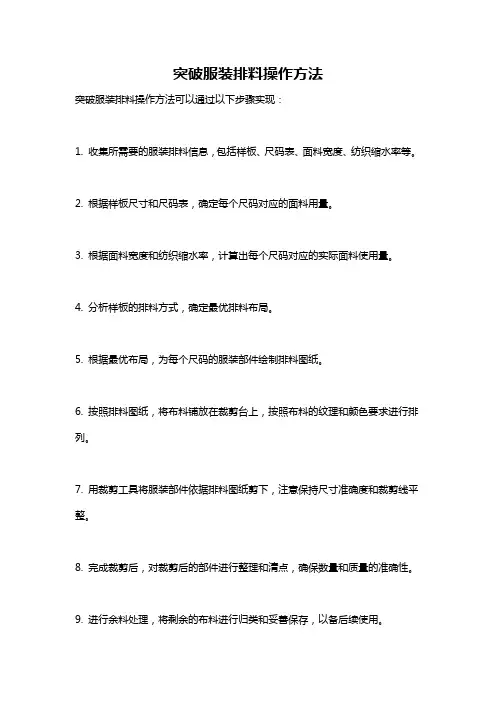 突破服装排料操作方法

突破服装排料操作方法可以通过以下步骤实现：

1. 收集所需要的服装排料信息，包括样板、尺码表、面料宽度、纺织缩水率等。

2. 根据样板尺寸和尺码表，确定每个尺码对应的面料用量。

3. 根据面料宽度和纺织缩水率，计算出每个尺码对应的实际面料使用量。

4. 分析样板的排料方式，确定最优排料布局。

5. 根据最优布局，为每个尺码的服装部件绘制排料图纸。

6. 按照排料图纸，将布料铺放在裁剪台上，按照布料的纹理和颜色要求进行排列。

7. 用裁剪工具将服装部件依据排料图纸剪下，注意保持尺寸准确度和裁剪线平整。

8. 完成裁剪后，对裁剪后的部件进行整理和清点，确保数量和质量的准确性。

9. 进行余料处理，将剩余的布料进行归类和妥善保存，以备后续使用。